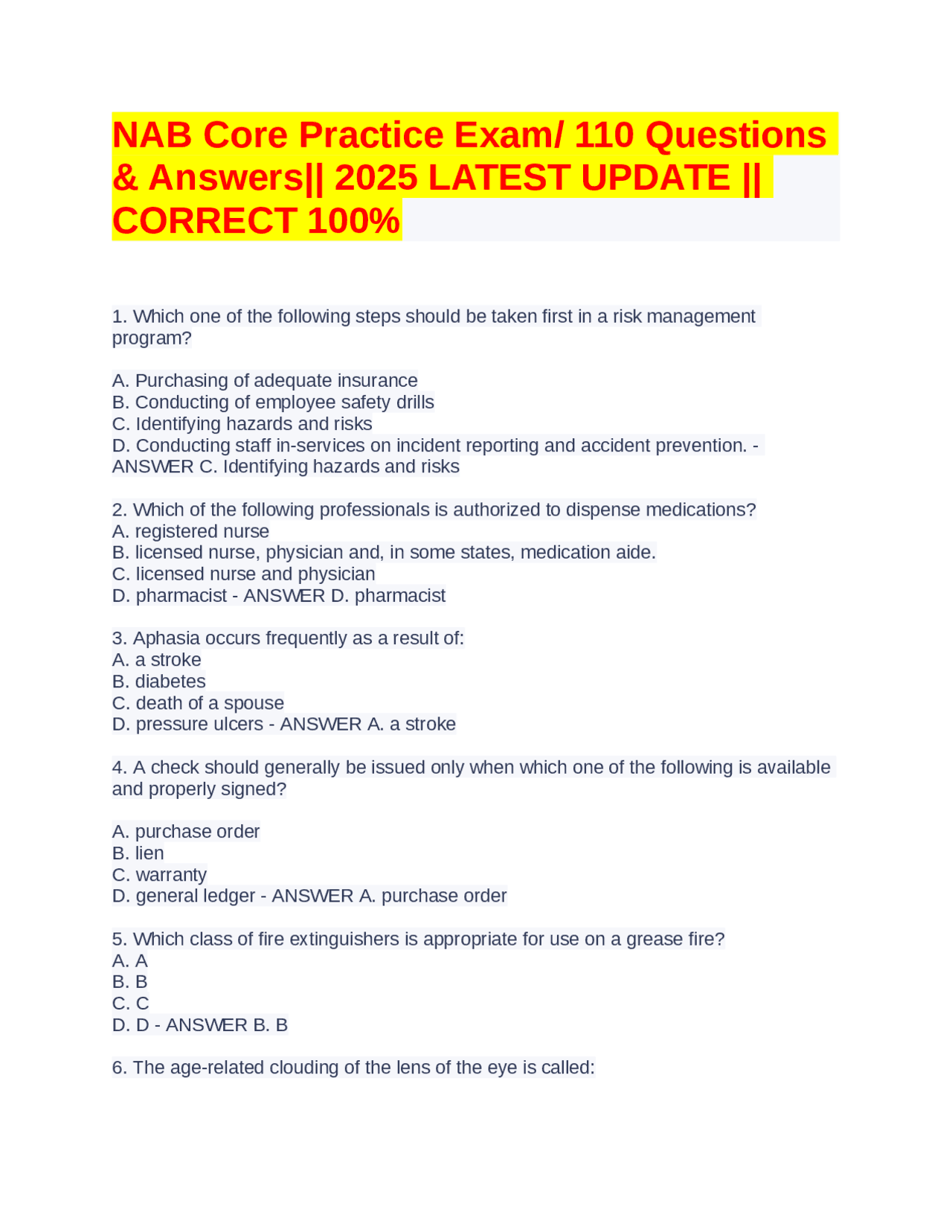 NAB Core Practice Exam/ 110 Questions & Answers|| 2025 LATEST UPDATE || CORRECT 100%

1. Which one of the following steps should be taken first in a risk management program?

A. Purchasing of adequate insurance
B. Conducting of employee safety drills
C. Identifying hazards and risks
D. Conducting staff in-services on incident reporting and accident prevention. - ANSWER C. Identifying hazards and risks

2. Which of the following professionals is authorized to dispense medications?
A. registered nurse
B. licensed nurse, physician and, in some states, medication aide.
C. licensed nurse and physician
D. pharmacist - ANSWER D. pharmacist

3. Aphasia occurs frequently as a result of:
A. a stroke
B. diabetes
C. death of a spouse
D. pressure ulcers - ANSWER A. a stroke

4. A check should generally be issued only when which one of the following is available and properly signed?

A. purchase order
B. lien
C. warranty
D. general ledger - ANSWER A. purchase order

5. Which class of fire extinguishers is appropriate for use on a grease fire?
A. A
B. B
C. C
D. D - ANSWER B. B

6. The age-related clouding of the lens of the eye is called: